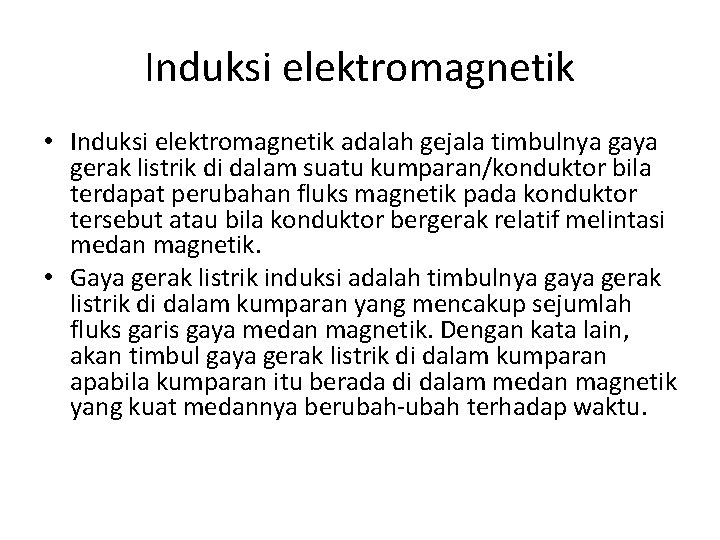 Induksi elektromagnetik

• Induksi elektromagnetik adalah gejala timbulnya gaya gerak listrik di dalam suatu kumparan/konduktor bila terdapat perubahan fluks magnetik pada konduktor tersebut atau bila konduktor bergerak relatif melintasi medan magnetik.
• Gaya gerak listrik induksi adalah timbulnya gaya gerak listrik di dalam kumparan yang mencakup sejumlah fluks garis gaya medan magnetik. Dengan kata lain, akan timbul gaya gerak listrik di dalam kumparan apabila kumparan itu berada di dalam medan magnetik yang kuat medannya berubah-ubah terhadap waktu.